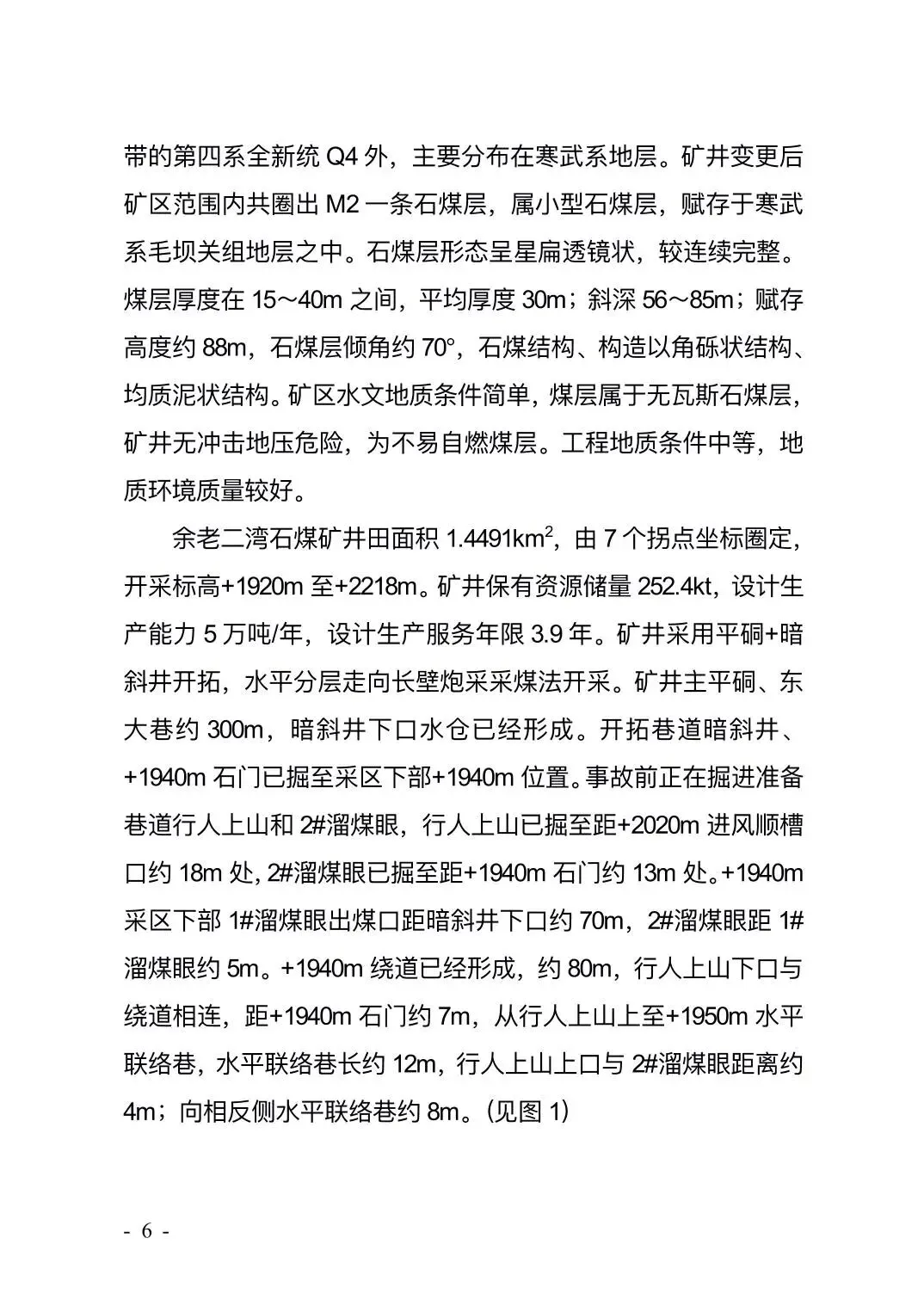 带的第四系全新统Q4外，主要分布在寒武系地层。矿井变更后矿区范围内共圈出M2一条石煤层，属小型石煤层，赋存于寒武系毛坝关组地层之中。石煤层形态呈星扁透镜状，较连续完整。煤层厚度在15～40m之间，平均厚度30m；斜深56～85m；赋存高度约88m，石煤层倾角约70°，石煤结构、构造以角砾状结构、均质泥状结构。矿区水文地质条件简单，煤层属于无瓦斯石煤层，矿井无冲击地压危险，为不易自燃煤层。工程地质条件中等，地质环境质量较好。

余老二湾石煤矿井田面积1.4491$km^2$，由7个拐点坐标圈定，开采标高+1920m至+2218m。矿井保有资源储量252.4kt，设计生产能力5万吨/年，设计生产服务年限3.9年。矿井采用平硐+暗斜井开拓，水平分层走向长壁炮采采煤法开采。矿井主平硐、东大巷约300m，暗斜井下口水仓已经形成。开拓巷道暗斜井、+1940m石门已掘至采区下部+1940m位置。事故前正在掘进准备巷道行人上山和2#溜煤眼，行人上山已掘至距+2020m进风顺槽口约18m处，2#溜煤眼已掘至距+1940m石门约13m处。+1940m采区下部1#溜煤眼出煤口距暗斜井下口约70m，2#溜煤眼距1#溜煤眼约5m。+1940m绕道已经形成，约80m，行人上山下口与绕道相连，距+1940m石门约7m，从行人上山上至+1950m水平联络巷，水平联络巷长约12m，行人上山上口与2#溜煤眼距离约4m；向相反侧水平联络巷约8m。（见图1）

- 6 -